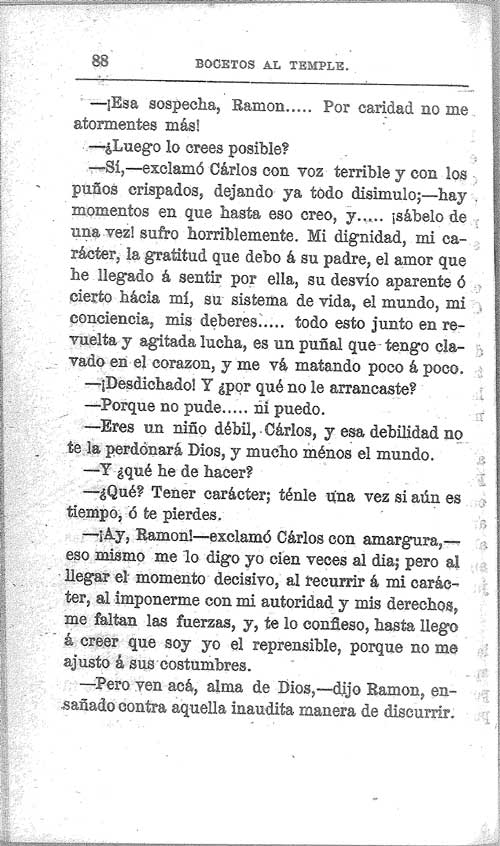 88 BOCETOS AL TEMPLE.

—¡Esa sospecha, Ramon..... Por caridad no me atormentes más!

—¿Luego lo crees posible?

—Sí,—exclamó Cárlos con voz terrible y con los puños crispados, dejando ya todo disimulo;—hay momentos en que hasta eso creo, y..... ¡sábelo de una vez! sufro horriblemente. Mi dignidad, mi carácter, la gratitud que debo á su padre, el amor que he llegado á sentir por ella, su desvío aparente ó cierto hácia mí, su sistema de vida, el mundo, mi conciencia, mis deberes..... todo esto junto en revuelta y agitada lucha, es un puñal que tengo clavado en el corazon, y me vá matando poco á poco.

—¡Desdichado! Y ¿por qué no le arrancaste?

—Porque no pude..... ni puedo.

—Eres un niño débil, Cárlos, y esa debilidad no te la perdonará Dios, y mucho ménos el mundo.

—Y ¿qué he de hacer?

—¿Qué? Tener carácter; ténle una vez si aún es tiempo, ó te pierdes.

—¡Ay, Ramon!—exclamó Cárlos con amargura,—eso mismo me lo digo yo cien veces al dia; pero al llegar el momento decisivo, al recurrir á mi carácter, al imponerme con mi autoridad y mis derechos, me faltan las fuerzas, y, te lo confieso, hasta llego á creer que soy yo el reprensible, porque no me ajusto á sus costumbres.

—Pero ven acá, alma de Dios,—dijo Ramon, ensañado contra aquella inaudita manera de discurrir.